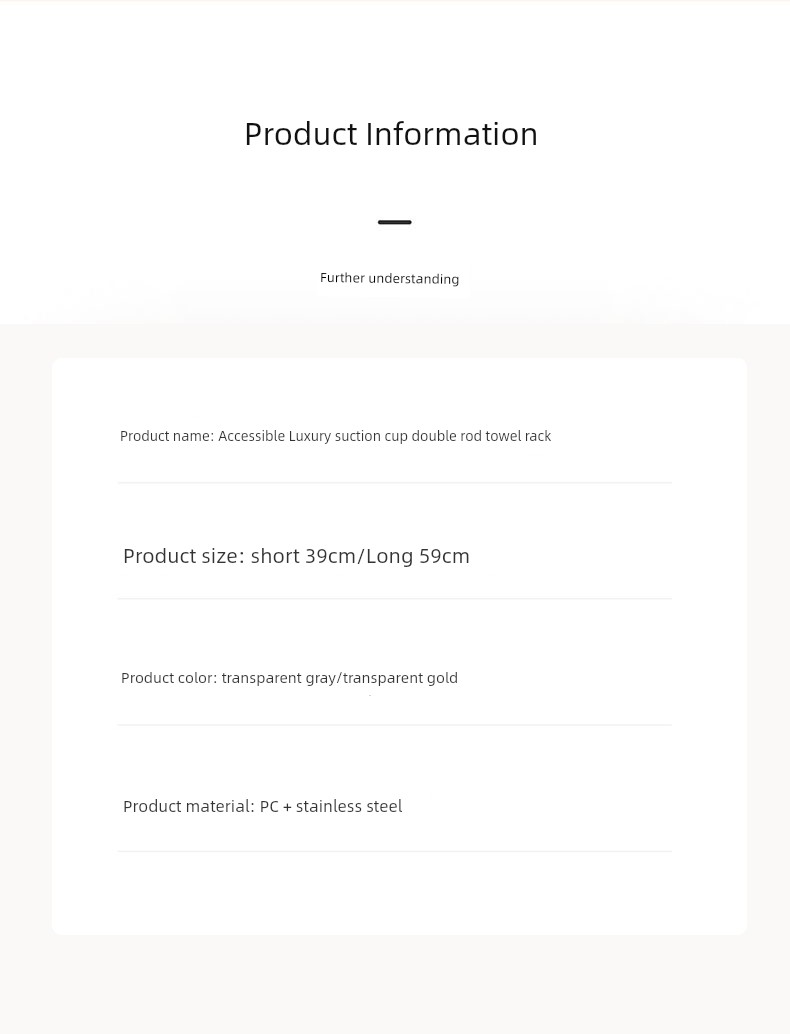 Product Information

Further understanding

Product name: Accessible Luxury suction cup double rod towel rack

Product size: short 39cm/Long 59cm

Product color: transparent gray/transparent gold

Product material: PC + stainless steel